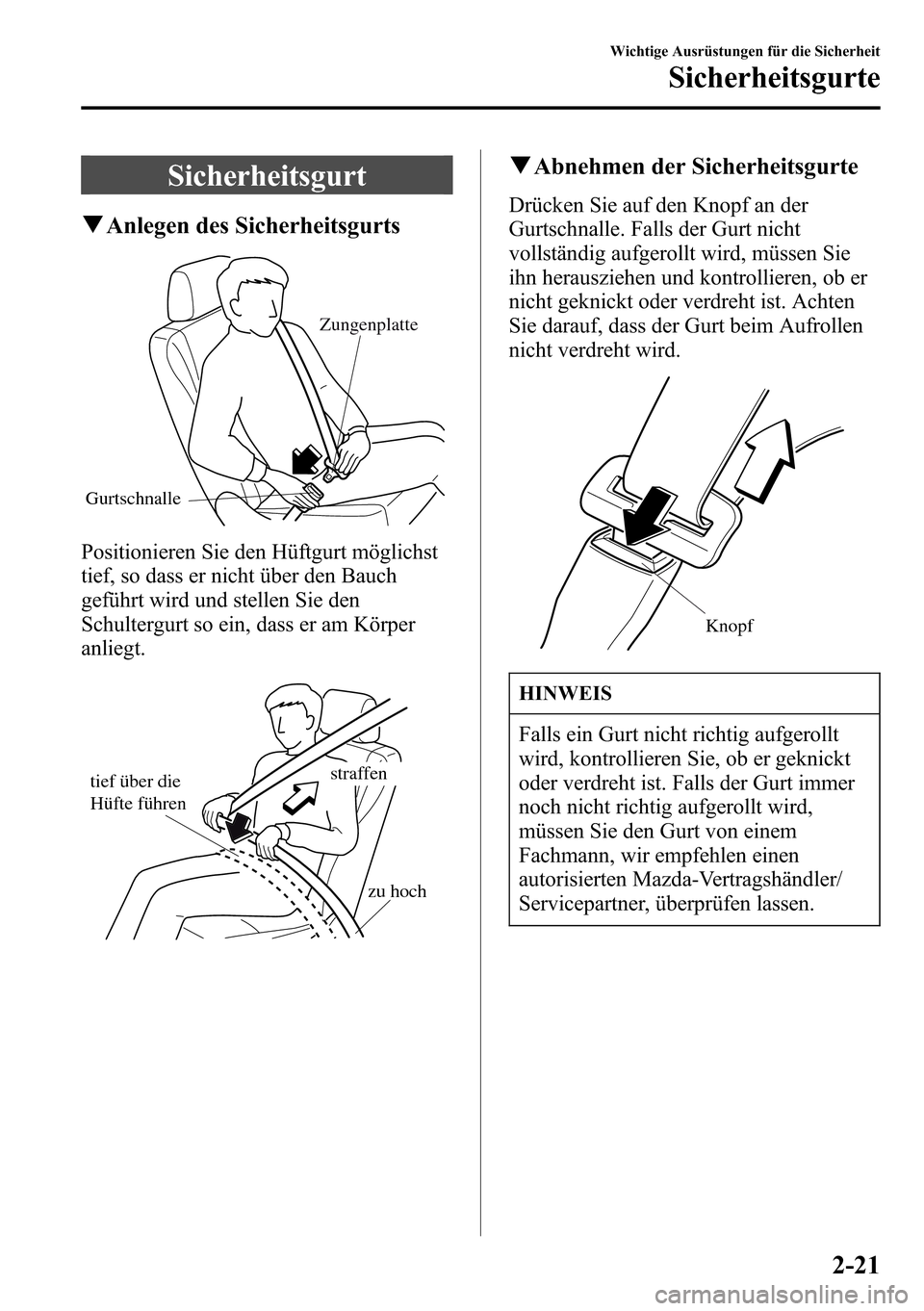 Wichtige Ausrüstungen für die Sicherheit

Sicherheitsgurte

Sicherheitsgurt

▼Anlegen des Sicherheitsgurts

Zungenplatte

Gurtschnalle

Positionieren Sie den Hüftgurt möglichst tief, so dass er nicht über den Bauch geführt wird und stellen Sie den Schultergurt so ein, dass er am Körper anliegt.

tief über die Hüfte führen

straffen

zu hoch

▼Abnehmen der Sicherheitsgurte

Drücken Sie auf den Knopf an der Gurtschnalle. Falls der Gurt nicht vollständig aufgerollt wird, müssen Sie ihn herausziehen und kontrollieren, ob er nicht geknickt oder verdreht ist. Achten Sie darauf, dass der Gurt beim Aufrollen nicht verdreht wird.

Knopf

HINWEIS

Falls ein Gurt nicht richtig aufgerollt wird, kontrollieren Sie, ob er geknickt oder verdreht ist. Falls der Gurt immer noch nicht richtig aufgerollt wird, müssen Sie den Gurt von einem Fachmann, wir empfehlen einen autorisierten Mazda-Vertragshändler/ Servicepartner, überprüfen lassen.

2-21

carmanualsonline.info